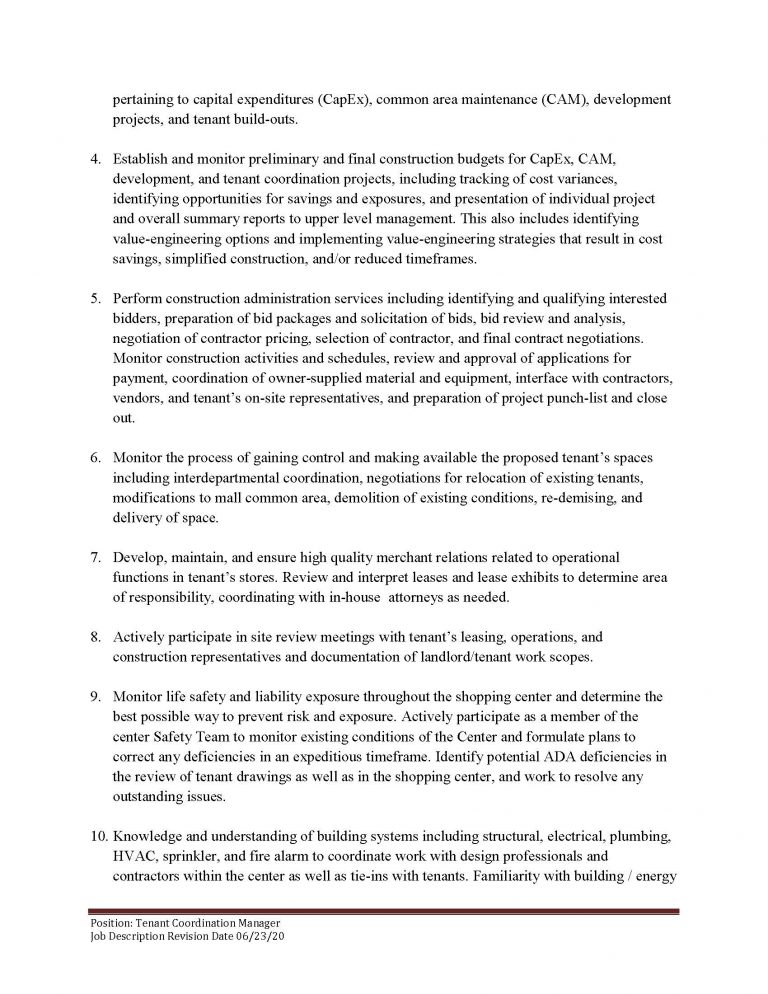 pertaining to capital expenditures (CapEx), common area maintenance (CAM), development projects, and tenant build-outs.

4. Establish and monitor preliminary and final construction budgets for CapEx, CAM, development, and tenant coordination projects, including tracking of cost variances, identifying opportunities for savings and exposures, and presentation of individual project and overall summary reports to upper level management. This also includes identifying value-engineering options and implementing value-engineering strategies that result in cost savings, simplified construction, and/or reduced timeframes.

5. Perform construction administration services including identifying and qualifying interested bidders, preparation of bid packages and solicitation of bids, bid review and analysis, negotiation of contractor pricing, selection of contractor, and final contract negotiations. Monitor construction activities and schedules, review and approval of applications for payment, coordination of owner-supplied material and equipment, interface with contractors, vendors, and tenant's on-site representatives, and preparation of project punch-list and close out.

6. Monitor the process of gaining control and making available the proposed tenant's spaces including interdepartmental coordination, negotiations for relocation of existing tenants, modifications to mall common area, demolition of existing conditions, re-demising, and delivery of space.

7. Develop, maintain, and ensure high quality merchant relations related to operational functions in tenant's stores. Review and interpret leases and lease exhibits to determine area of responsibility, coordinating with in-house attorneys as needed.

8. Actively participate in site review meetings with tenant's leasing, operations, and construction representatives and documentation of landlord/tenant work scopes.

9. Monitor life safety and liability exposure throughout the shopping center and determine the best possible way to prevent risk and exposure. Actively participate as a member of the center Safety Team to monitor existing conditions of the Center and formulate plans to correct any deficiencies in an expeditious timeframe. Identify potential ADA deficiencies in the review of tenant drawings as well as in the shopping center, and work to resolve any outstanding issues.

10. Knowledge and understanding of building systems including structural, electrical, plumbing, HVAC, sprinkler, and fire alarm to coordinate work with design professionals and contractors within the center as well as tie-ins with tenants. Familiarity with building / energy

Position: Tenant Coordination Manager
Job Description Revision Date 06/23/20